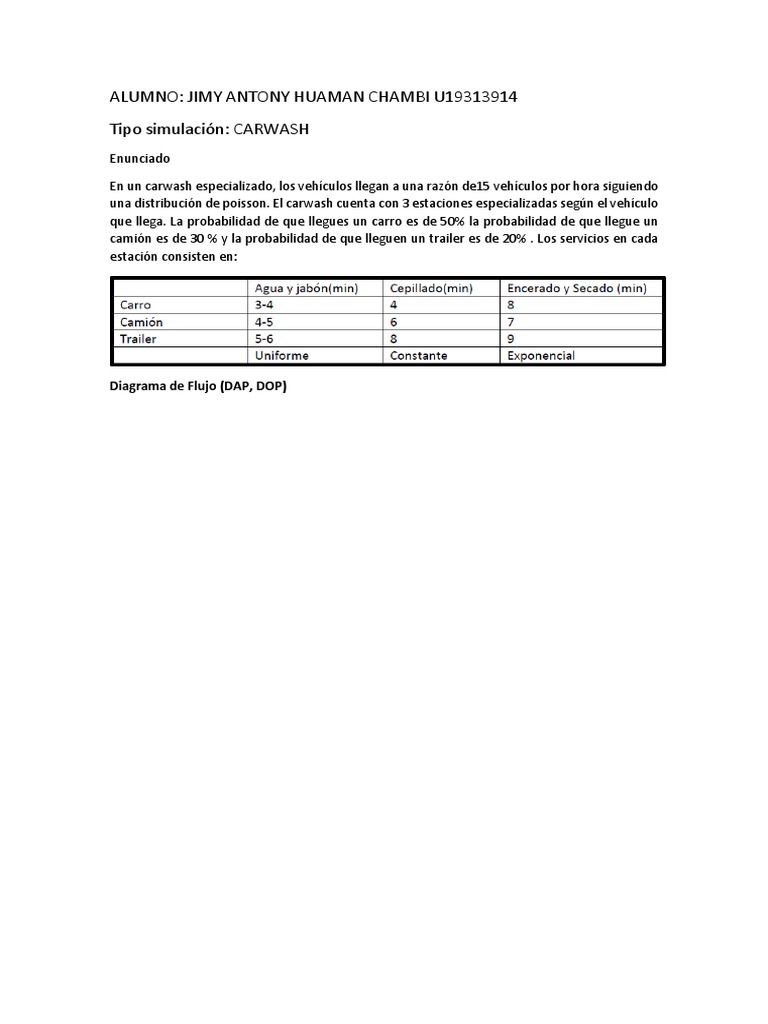 ALUMNO: JIMY ANTONY HUAMAN CHAMBI U19313914

Tipo simulación: CARWASH

Enunciado

En un carwash especializado, los vehículos llegan a una razón de15 vehiculos por hora siguiendo una distribución de poisson. El carwash cuenta con 3 estaciones especializadas según el vehículo que llega. La probabilidad de que llegues un carro es de 50% la probabilidad de que llegue un camión es de 30 % y la probabilidad de que lleguen un trailer es de 20% . Los servicios en cada estación consisten en:

| | Agua y jabón(min) | Cepillado(min) | Encerado y Secado (min) |
|---|---|---|---|
| Carro | 3-4 | 4 | 8 |
| Camión | 4-5 | 6 | 7 |
| Trailer | 5-6 | 8 | 9 |
| | Uniforme | Constante | Exponencial |

Diagrama de Flujo (DAP, DOP)